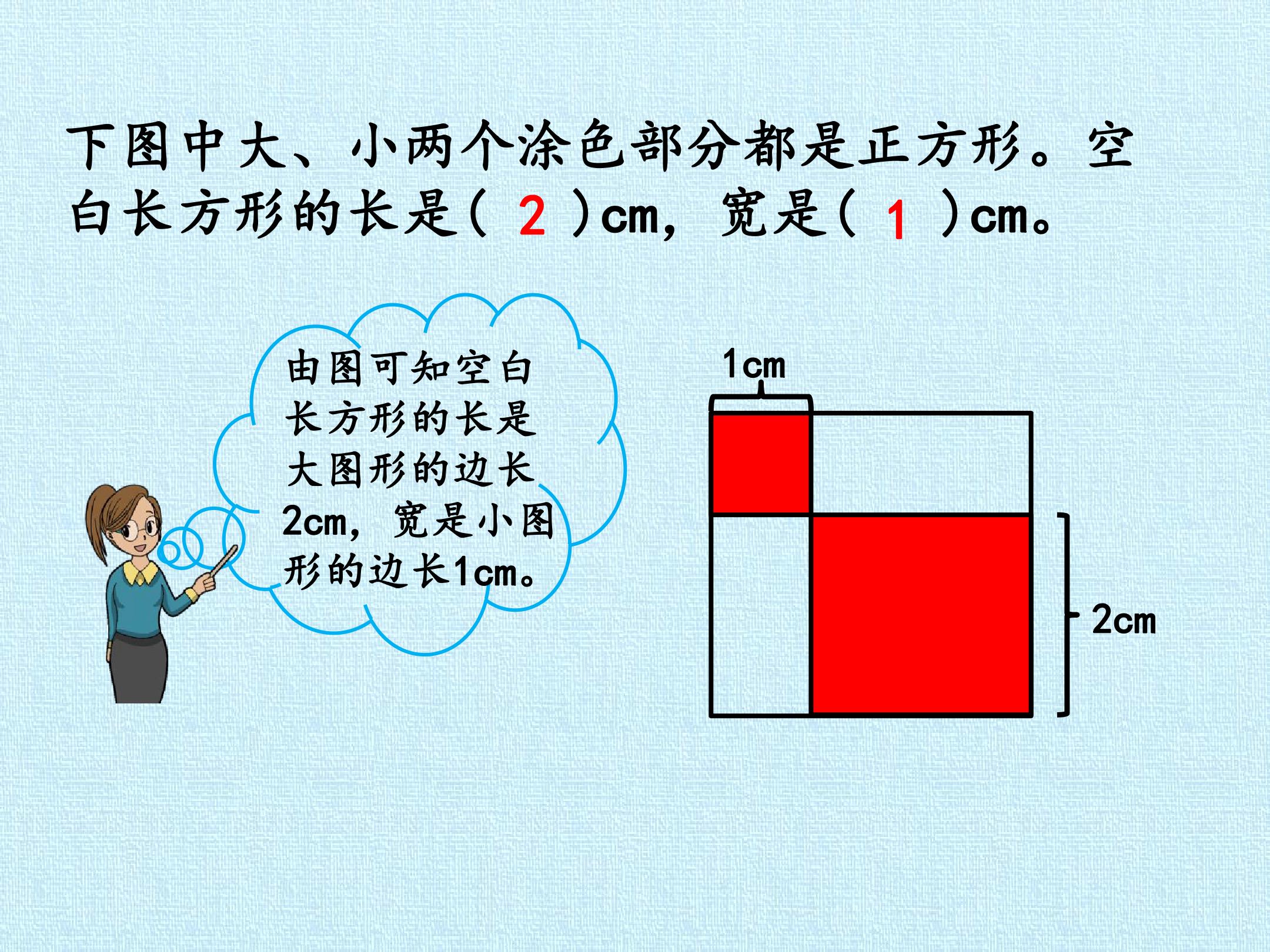 下图中大、小两个涂色部分都是正方形。空白长方形的长是（2）cm，宽是（1）cm。

由图可知空白长方形的长是大图形的边长2cm，宽是小图形的边长1cm。

1cm

2cm